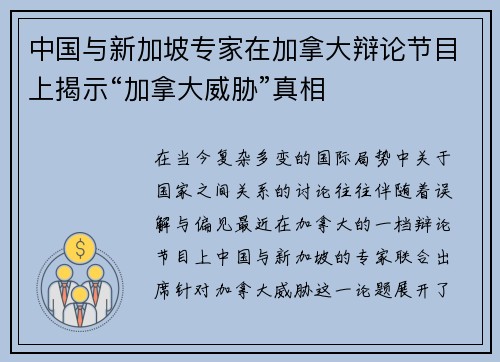 中国与新加坡专家在加拿大辩论节目上揭示“加拿大威胁”真相

在当今复杂多变的国际局势中关于国家之间关系的讨论往往伴随着误解与偏见最近在加拿大的一档辩论节目上中国与新加坡的专家联合出席针对加拿大威胁这一论题展开了

$